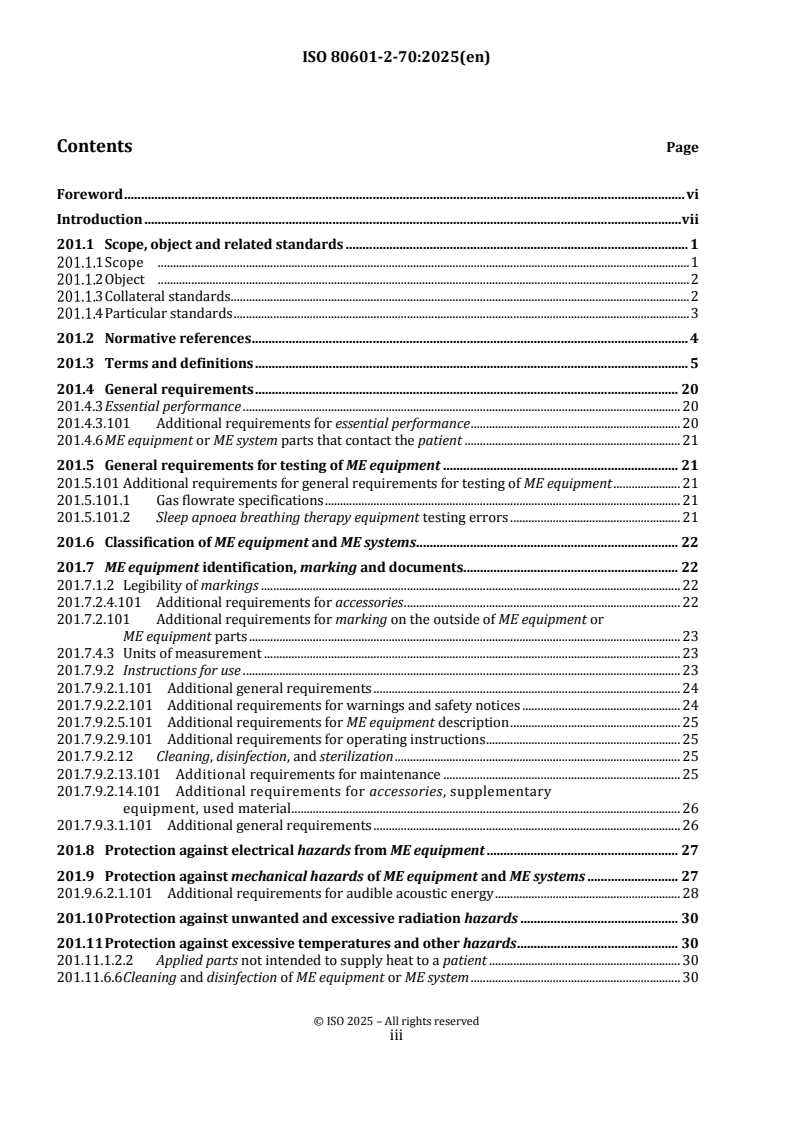 ISO 80601-2-70:2025(en)

Contents Page

Foreword vi

Introduction vii

201.1 Scope, object and related standards 1
201.1.1 Scope 1
201.1.2 Object 2
201.1.3 Collateral standards 2
201.1.4 Particular standards 3

201.2 Normative references 4

201.3 Terms and definitions 5

201.4 General requirements 20
201.4.3 Essential performance 20
201.4.3.101 Additional requirements for essential performance 20
201.4.6 ME equipment or ME system parts that contact the patient 21

201.5 General requirements for testing of ME equipment 21
201.5.101 Additional requirements for general requirements for testing of ME equipment 21
201.5.101.1 Gas flowrate specifications 21
201.5.101.2 Sleep apnoea breathing therapy equipment testing errors 21

201.6 Classification of ME equipment and ME systems 22

201.7 ME equipment identification, marking and documents 22
201.7.1.2 Legibility of markings 22
201.7.2.4.101 Additional requirements for accessories 22
201.7.2.101 Additional requirements for marking on the outside of ME equipment or ME equipment parts 23
201.7.4.3 Units of measurement 23
201.7.9.2 Instructions for use 23
201.7.9.2.1.101 Additional general requirements 24
201.7.9.2.2.101 Additional requirements for warnings and safety notices 24
201.7.9.2.5.101 Additional requirements for ME equipment description 25
201.7.9.2.9.101 Additional requirements for operating instructions 25
201.7.9.2.12 Cleaning, disinfection, and sterilization 25
201.7.9.2.13.101 Additional requirements for maintenance 25
201.7.9.2.14.101 Additional requirements for accessories, supplementary equipment, used material 26
201.7.9.3.1.101 Additional general requirements 26

201.8 Protection against electrical hazards from ME equipment 27

201.9 Protection against mechanical hazards of ME equipment and ME systems 27
201.9.6.2.1.101 Additional requirements for audible acoustic energy 28

201.10 Protection against unwanted and excessive radiation hazards 30

201.11 Protection against excessive temperatures and other hazards 30
201.11.1.2.2 Applied parts not intended to supply heat to a patient 30
201.11.6.6 Cleaning and disinfection of ME equipment or ME system 30

© ISO 2025 – All rights reserved
iii